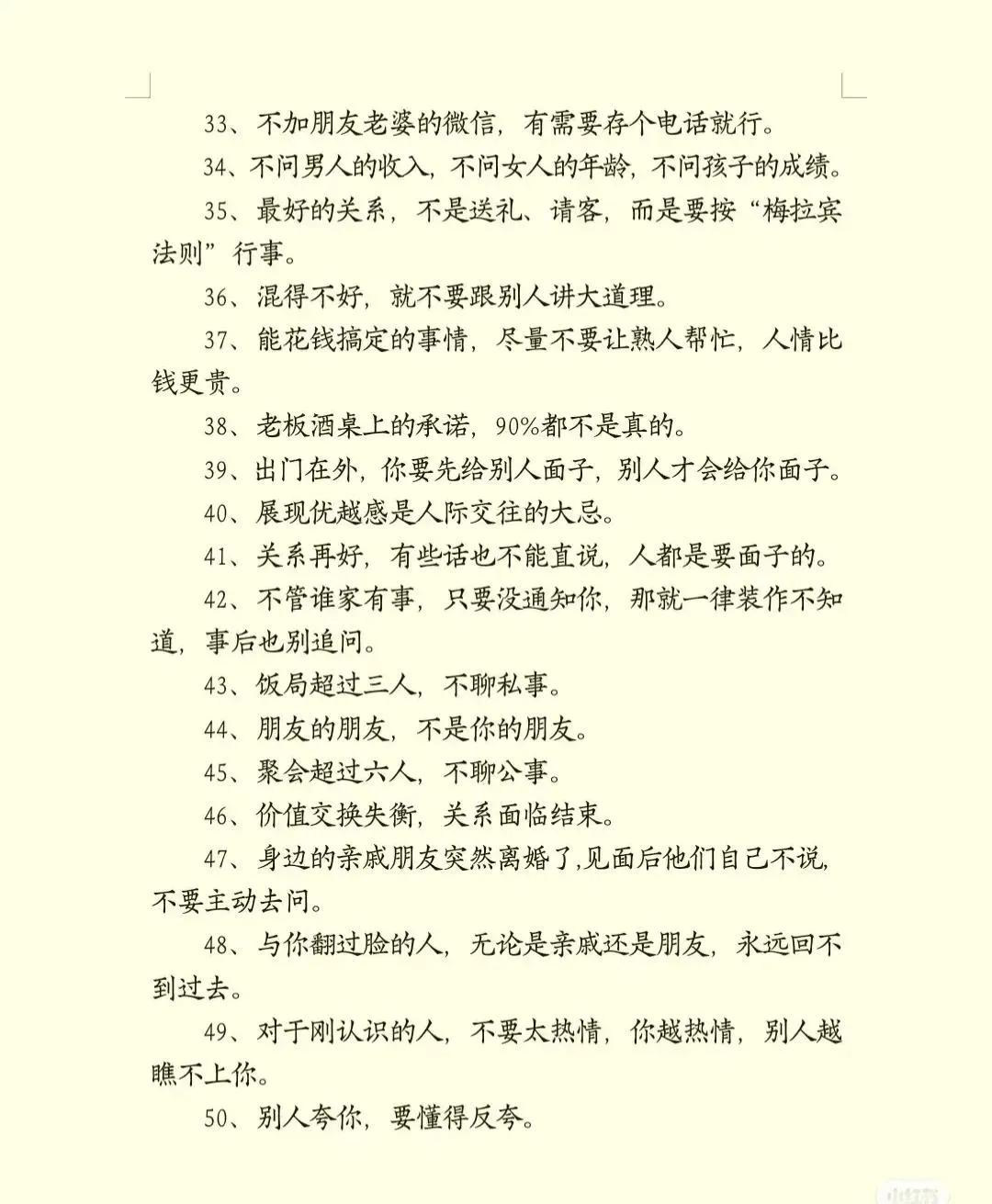 33、不加朋友老婆的微信，有需要存个电话就行。

34、不问男人的收入，不问女人的年龄，不问孩子的成绩。

35、最好的关系，不是送礼、请客，而是要按“梅拉宾法则”行事。

36、混得不好，就不要跟别人讲大道理。

37、能花钱搞定的事情，尽量不要让熟人帮忙，人情比钱更贵。

38、老板酒桌上的承诺，90%都不是真的。

39、出门在外，你要先给别人面子，别人才会给你面子。

40、展现优越感是人际交往的大忌。

41、关系再好，有些话也不能直说，人都是要面子的。

42、不管谁家有事，只要没通知你，那就一律装作不知道，事后也别追问。

43、饭局超过三人，不聊私事。

44、朋友的朋友，不是你的朋友。

45、聚会超过六人，不聊公事。

46、价值交换失衡，关系面临结束。

47、身边的亲戚朋友突然离婚了,见面后他们自己不说,不要主动去问。

48、与你翻过脸的人，无论是亲戚还是朋友，永远回不到过去。

49、对于刚认识的人，不要太热情，你越热情，别人越瞧不上你。

50、别人夸你，要懂得反夸。

小红书